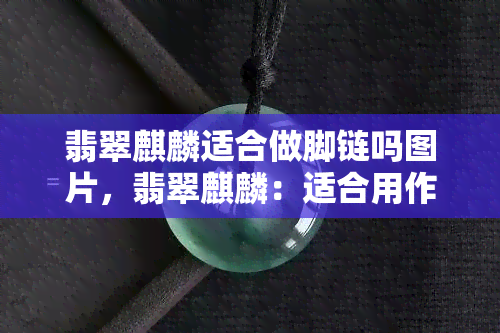 翡翠麒麟适合做脚链吗图片，翡翠麒麟：适合用作